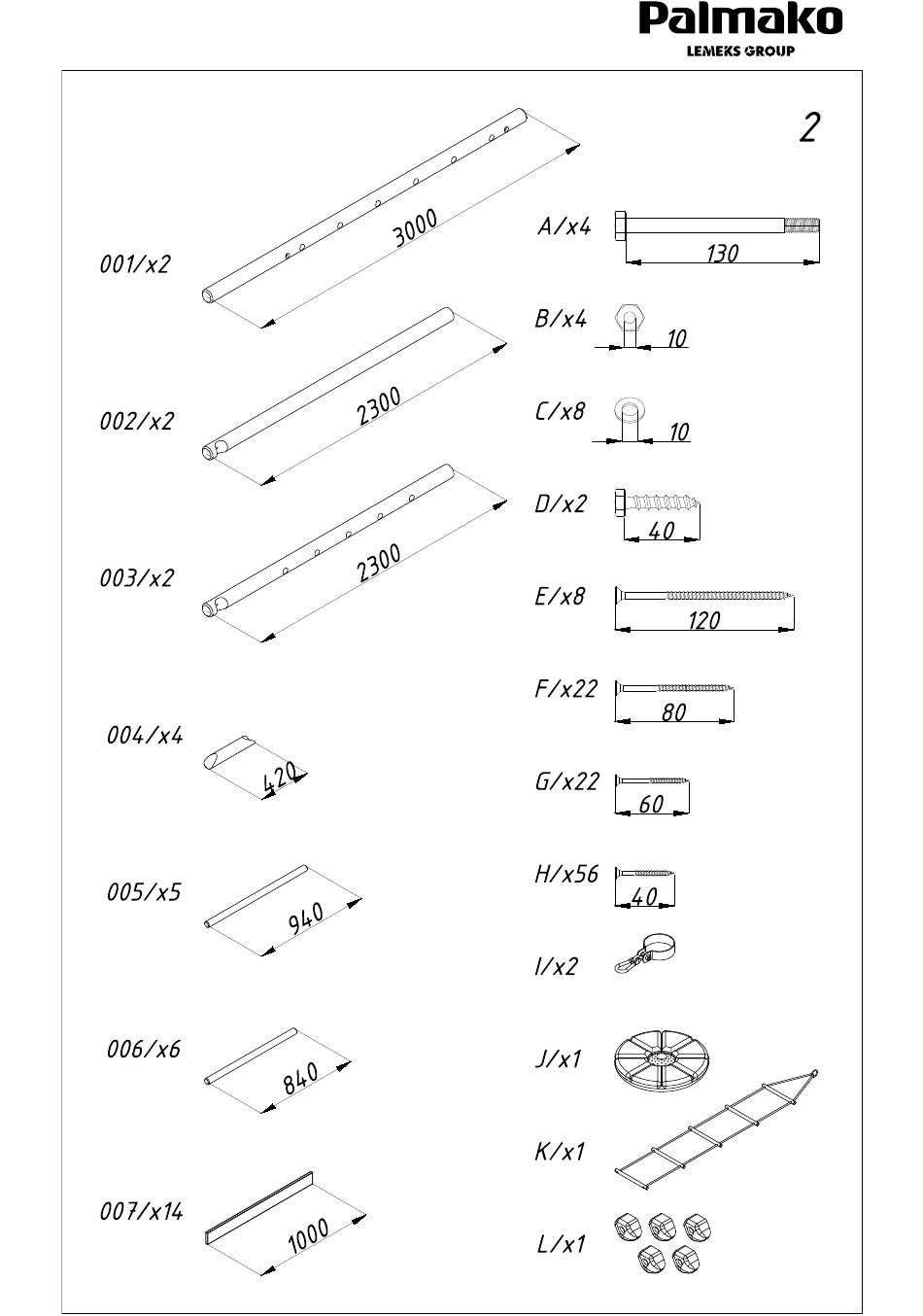 Palmako
LEMEKS GROUP

2

001/x2
3000

002/x2
2300

003/x2
2300

004/x4
420

005/x5
940

006/x6
840

007/x14
1000

A/x4
130

B/x4
10

C/x8
10

D/x2
40

E/x8
120

F/x22
80

G/x22
60

H/x56
40

I/x2

J/x1

K/x1

L/x1